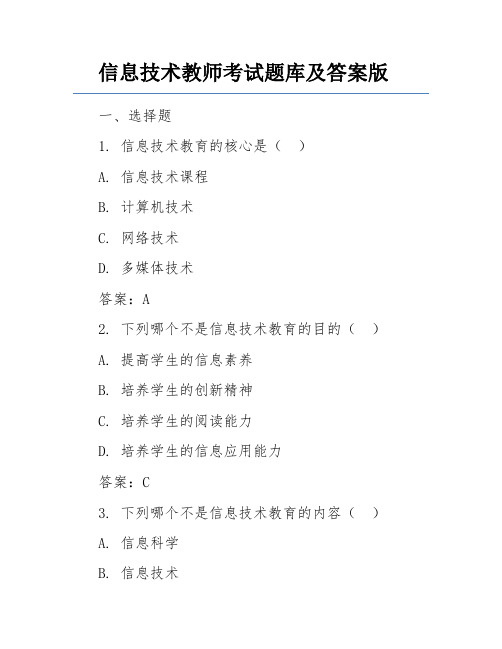 信息技术教师考试题库及答案版

一、选择题

1. 信息技术教育的核心是（ ）

A. 信息技术课程

B. 计算机技术

C. 网络技术

D. 多媒体技术

答案：A

2. 下列哪个不是信息技术教育的目的（ ）

A. 提高学生的信息素养

B. 培养学生的创新精神

C. 培养学生的阅读能力

D. 培养学生的信息应用能力

答案：C

3. 下列哪个不是信息技术教育的内容（ ）

A. 信息科学

B. 信息技术